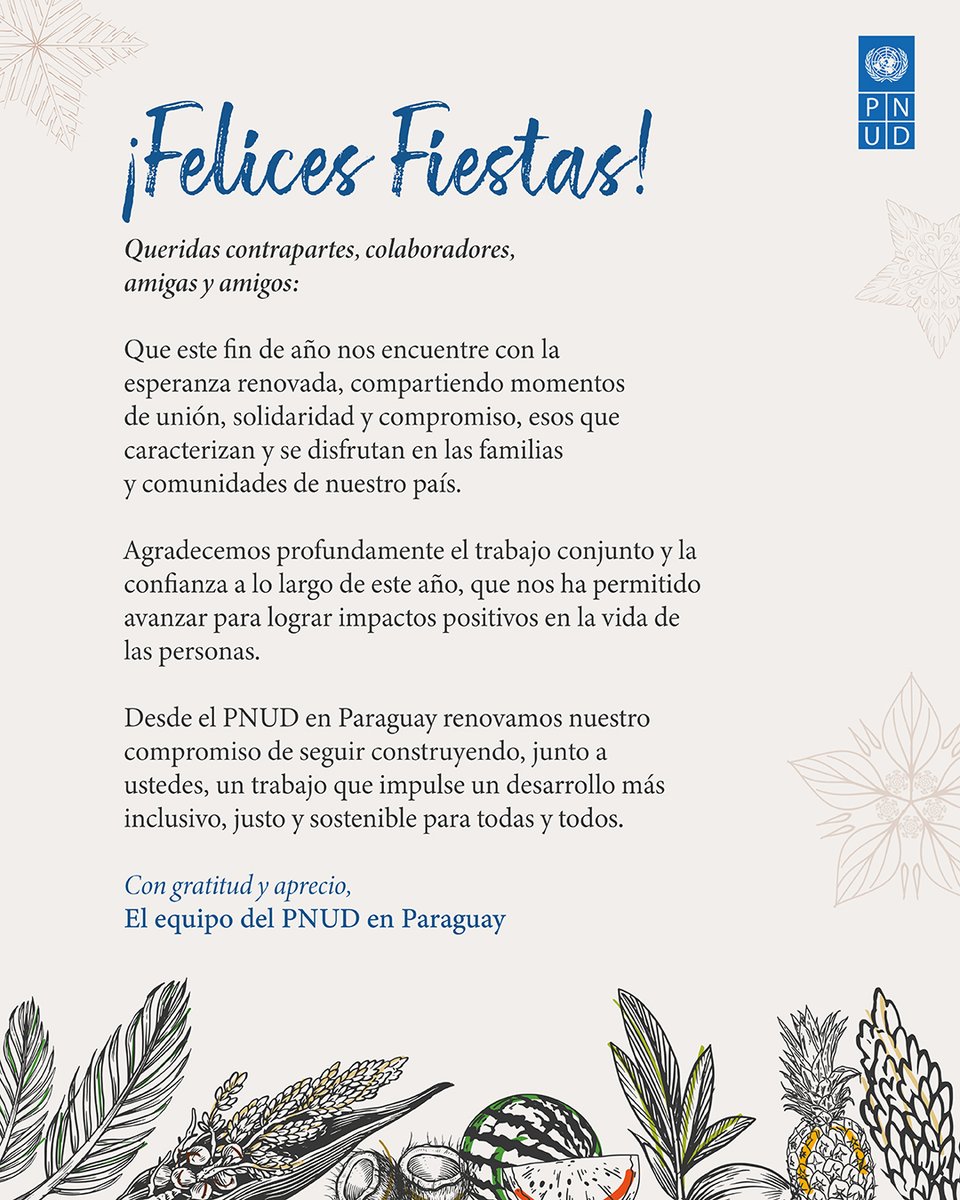 PNUD

¡Felices Fiestas!

Queridas contrapartes, colaboradores, amigas y amigos:

Que este fin de año nos encuentre con la esperanza renovada, compartiendo momentos de unión, solidaridad y compromiso, esos que caracterizan y se disfrutan en las familias y comunidades de nuestro país.

Agradecemos profundamente el trabajo conjunto y la confianza a lo largo de este año, que nos ha permitido avanzar para lograr impactos positivos en la vida de las personas.

Desde el PNUD en Paraguay renovamos nuestro compromiso de seguir construyendo, junto a ustedes, un trabajo que impulse un desarrollo más inclusivo, justo y sostenible para todas y todos.

Con gratitud y aprecio,
El equipo del PNUD en Paraguay